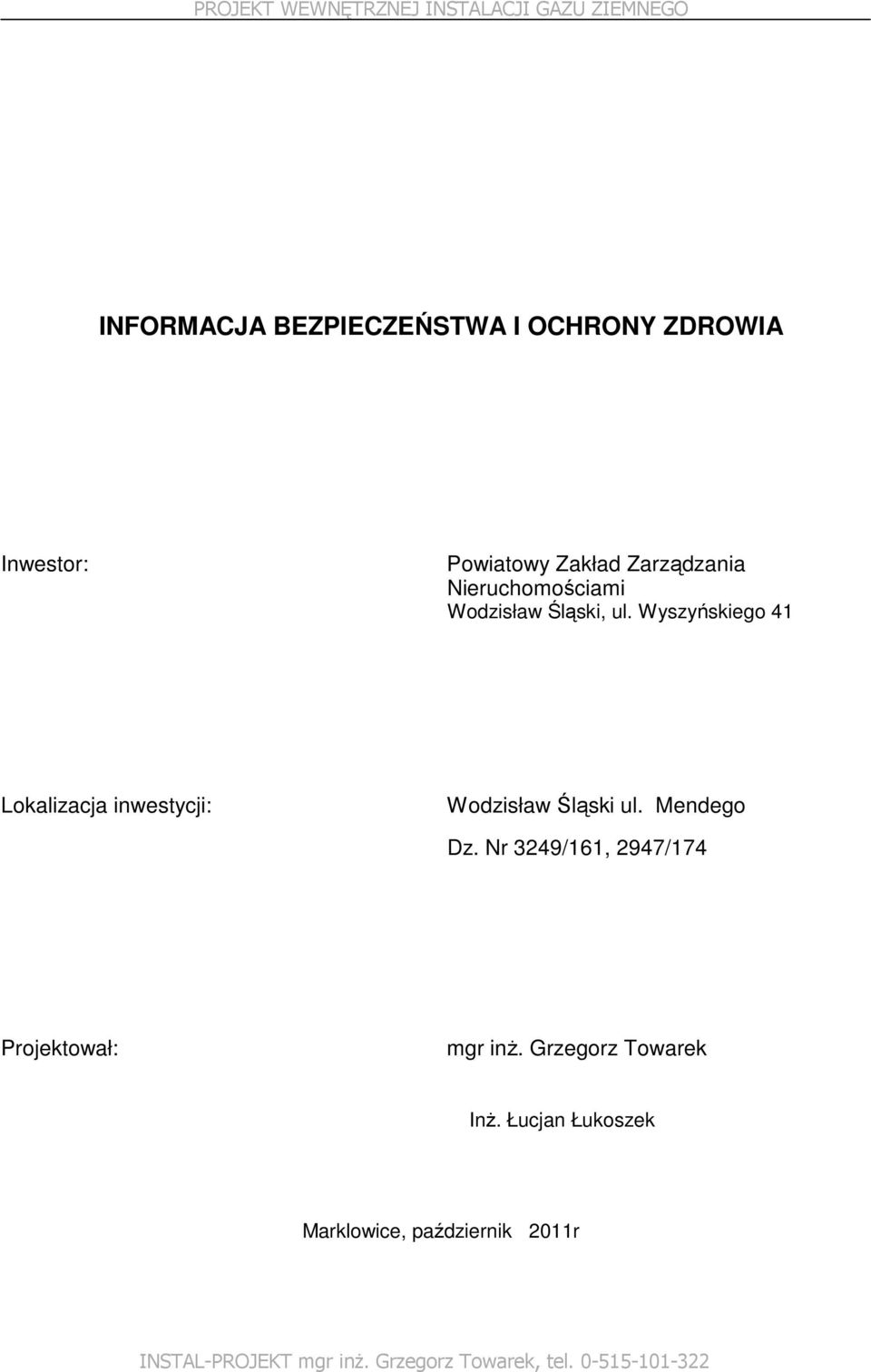 PROJEKT WEWNĘTRZNEJ INSTALACJI GAZU ZIEMNEGO

INFORMACJA BEZPIECZEŃSTWA I OCHRONY ZDROWIA

Inwestor:

Powiatowy Zakład Zarządzania Nieruchomościami
Wodzisław Śląski, ul. Wyszyńskiego 41

Lokalizacja inwestycji:

Wodzisław Śląski ul. Mendego
Dz. Nr 3249/161, 2947/174

Projektował:

mgr inż. Grzegorz Towarek

Inż. Łucjan Łukoszek

Marklowice, październik 2011r

INSTAL-PROJEKT mgr inż. Grzegorz Towarek, tel. 0-515-101-322